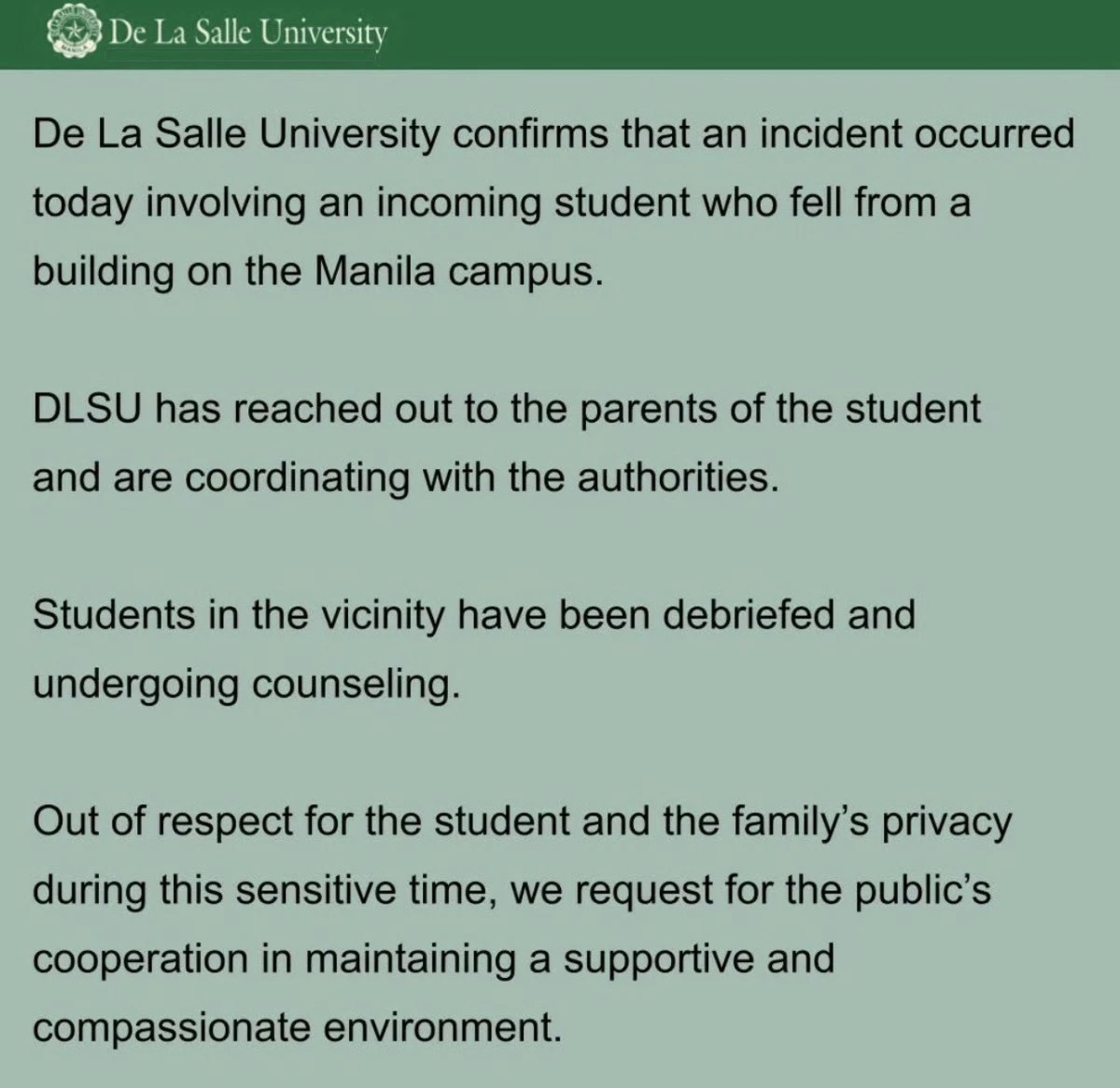 De La Salle University

De La Salle University confirms that an incident occurred today involving an incoming student who fell from a building on the Manila campus.

DLSU has reached out to the parents of the student and are coordinating with the authorities.

Students in the vicinity have been debriefed and undergoing counseling.

Out of respect for the student and the family's privacy during this sensitive time, we request for the public's cooperation in maintaining a supportive and compassionate environment.